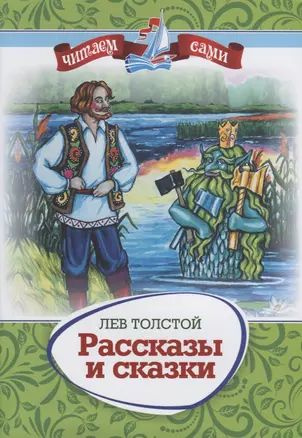 читаем сами

ЛЕВ ТОЛСТОЙ

Рассказы и сказки